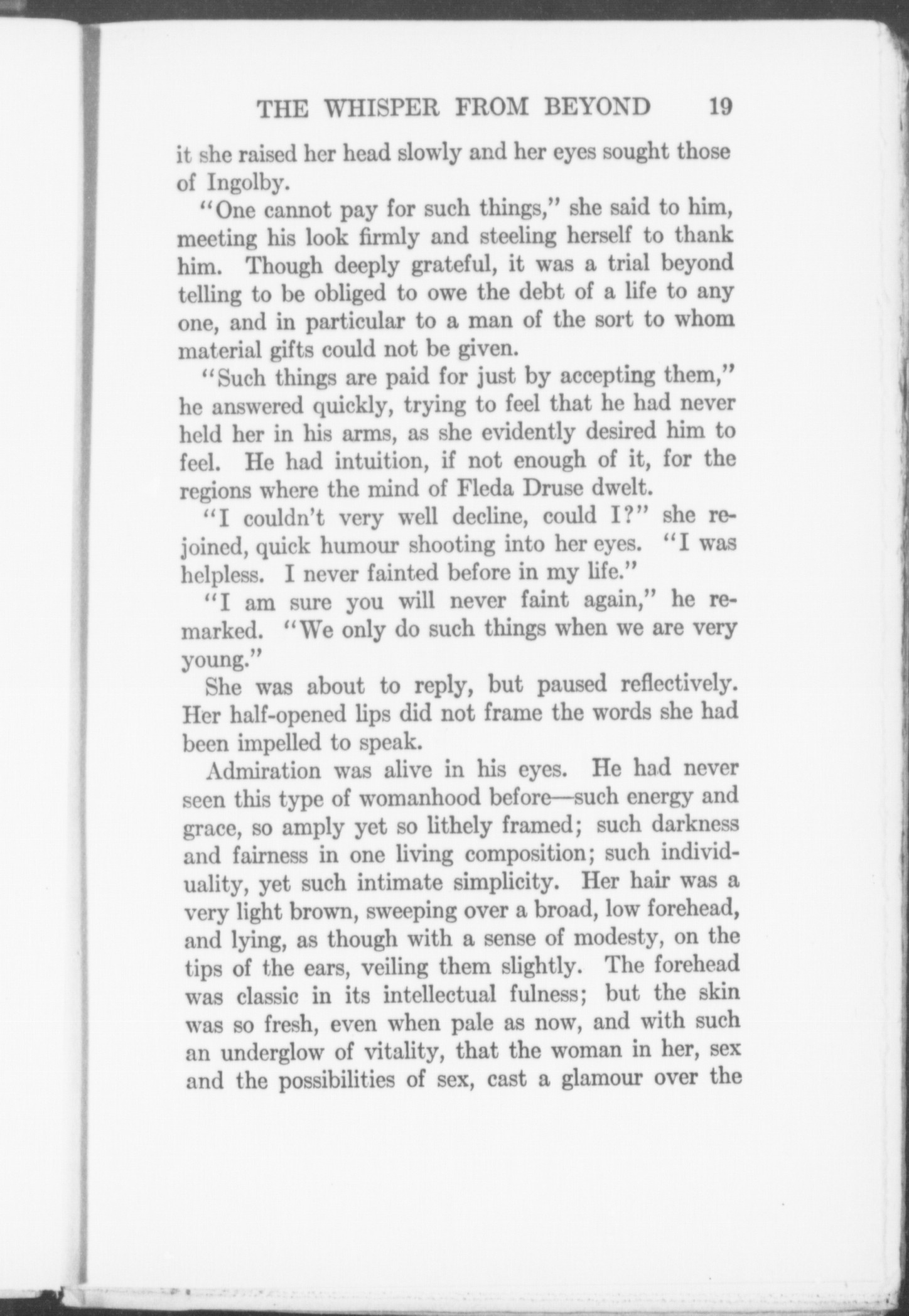 THE WHISPER FROM BEYOND 19

it she raised her head slowly and her eyes sought those of Ingolby.

"One cannot pay for such things," she said to him, meeting his look firmly and steeling herself to thank him. Though deeply grateful, it was a trial beyond telling to be obliged to owe the debt of a life to any one, and in particular to a man of the sort to whom material gifts could not be given.

"Such things are paid for just by accepting them," he answered quickly, trying to feel that he had never held her in his arms, as she evidently desired him to feel. He had intuition, if not enough of it, for the regions where the mind of Fleda Druse dwelt.

"I couldn't very well decline, could I?" she rejoined, quick humour shooting into her eyes. "I was helpless. I never fainted before in my life."

"I am sure you will never faint again," he remarked. "We only do such things when we are very young."

She was about to reply, but paused reflectively. Her half-opened lips did not frame the words she had been impelled to speak.

Admiration was alive in his eyes. He had never seen this type of womanhood before—such energy and grace, so amply yet so lithely framed; such darkness and fairness in one living composition; such individuality, yet such intimate simplicity. Her hair was a very light brown, sweeping over a broad, low forehead, and lying, as though with a sense of modesty, on the tips of the ears, veiling them slightly. The forehead was classic in its intellectual fulness; but the skin was so fresh, even when pale as now, and with such an underglow of vitality, that the woman in her, sex and the possibilities of sex, cast a glamour over the